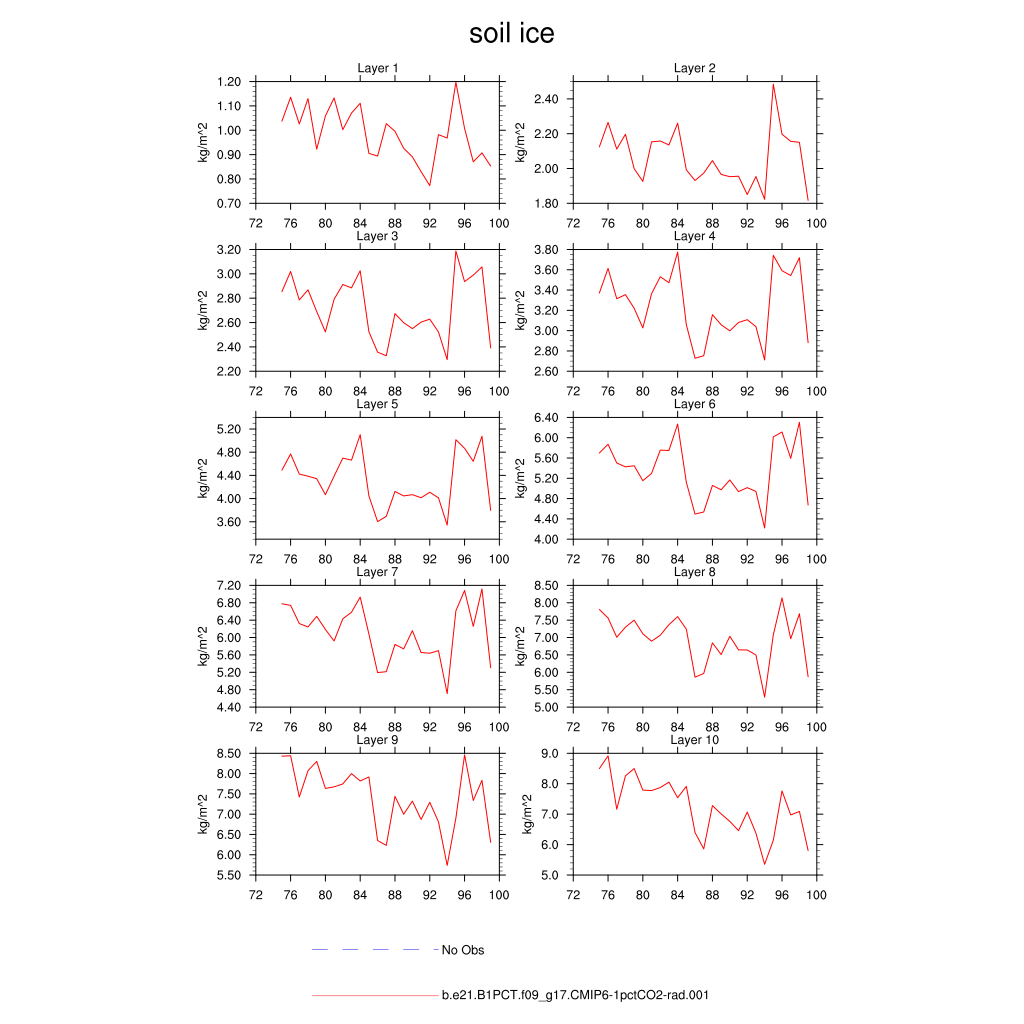 soil ice

Layer 1
kg/m^2
1.20
1.10
1.00
0.90
0.80
0.70
72 76 80 84 88 92 96 100

Layer 2
kg/m^2
2.40
2.20
2.00
1.80
72 76 80 84 88 92 96 100

Layer 3
kg/m^2
3.20
3.00
2.80
2.60
2.40
2.20
72 76 80 84 88 92 96 100

Layer 4
kg/m^2
3.80
3.60
3.40
3.20
3.00
2.80
2.60
72 76 80 84 88 92 96 100

Layer 5
kg/m^2
5.20
4.80
4.40
4.00
3.60
72 76 80 84 88 92 96 100

Layer 6
kg/m^2
6.40
6.00
5.60
5.20
4.80
4.40
4.00
72 76 80 84 88 92 96 100

Layer 7
kg/m^2
7.20
6.80
6.40
6.00
5.60
5.20
4.80
4.40
72 76 80 84 88 92 96 100

Layer 8
kg/m^2
8.50
8.00
7.50
7.00
6.50
6.00
5.50
5.00
72 76 80 84 88 92 96 100

Layer 9
kg/m^2
8.50
8.00
7.50
7.00
6.50
6.00
5.50
72 76 80 84 88 92 96 100

Layer 10
kg/m^2
9.0
8.0
7.0
6.0
5.0
72 76 80 84 88 92 96 100

No Obs

b.e21.B1PCT.f09_g17.CMIP6-1pctCO2-rad.001